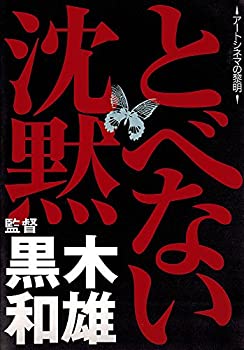 ―アートシネマの黎明―

とべない沈黙

監督
黒木和雄